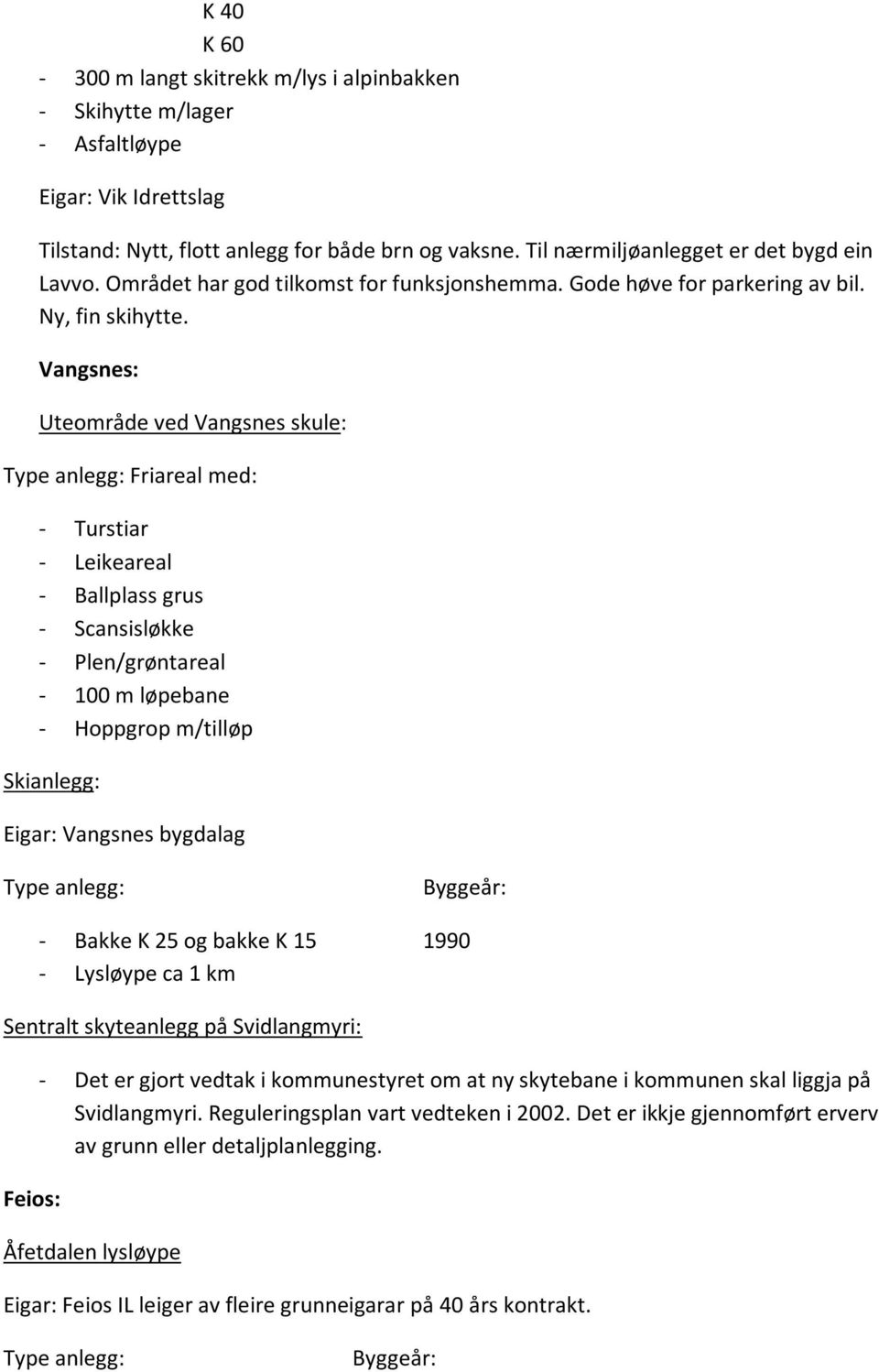 K 40
K 60

- 300 m langt skitrekk m/lys i alpinbakken
- Skihytte m/lager
- Asfaltløype

Eigar: Vik Idrettslag

Tilstand: Nytt, flott anlegg for både brn og vaksne. Til nærmiljøanlegget er det bygd ein Lavvo. Området har god tilkomst for funksjonshemma. Gode høve for parkering av bil. Ny, fin skihytte.

Vangsnes:

Uteområde ved Vangsnes skule:

Type anlegg: Friareal med:

- Turstiar
- Leikeareal
- Ballplass grus
- Scansisløkke
- Plen/grøntareal
- 100 m løpebane
- Hoppgrop m/tilløp

Skianlegg:

Eigar: Vangsnes bygdalag

Type anlegg: Byggeår:

- Bakke K 25 og bakke K 15 1990
- Lysløype ca 1 km

Sentralt skyteanlegg på Svidlangmyri:

- Det er gjort vedtak i kommunestyret om at ny skytebane i kommunen skal liggja på Svidlangmyri. Reguleringsplan vart vedteken i 2002. Det er ikkje gjennomført erverv av grunn eller detaljplanlegging.

Feios:

Åfetdalen lysløype

Eigar: Feios IL leiger av fleire grunneigarar på 40 års kontrakt.

Type anlegg: Byggeår: